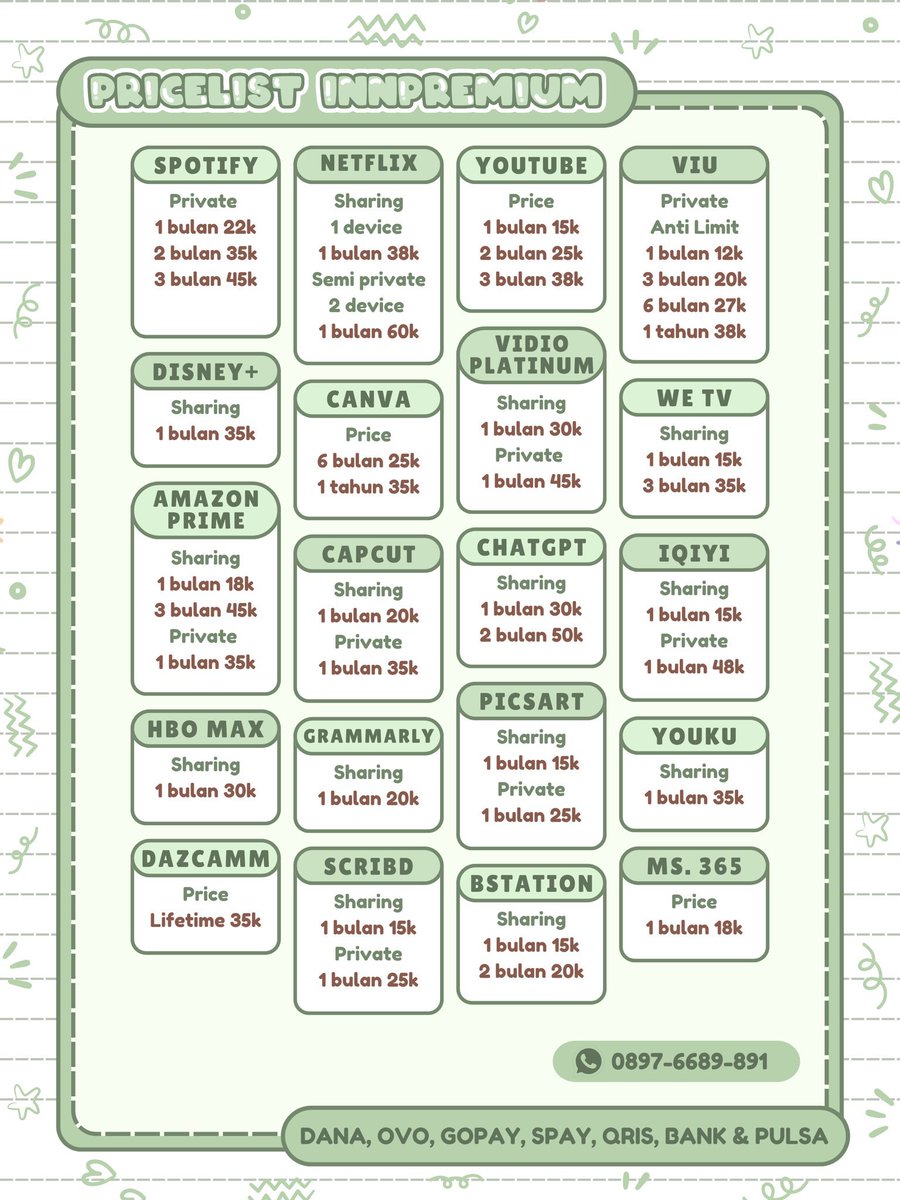 PRICELIST INNPREMIUM

SPOTIFY
Private
1 bulan 22k
2 bulan 35k
3 bulan 45k

DISNEY+
Sharing
1 bulan 35k

AMAZON PRIME
Sharing
1 bulan 18k
3 bulan 45k
Private
1 bulan 35k

HBO MAX
Sharing
1 bulan 30k

DAZCAMM
Price
Lifetime 35k

NETFLIX
Sharing
1 device
1 bulan 38k
Semi private
2 device
1 bulan 60k

CANVA
Price
6 bulan 25k
1 tahun 35k

CAPCUT
Sharing
1 bulan 20k
Private
1 bulan 35k

GRAMMARLY
Sharing
1 bulan 20k

SCRIBD
Sharing
1 bulan 15k
Private
1 bulan 25k

YOUTUBE
Price
1 bulan 15k
2 bulan 25k
3 bulan 38k

VIDIO PLATINUM
Sharing
1 bulan 30k
Private
1 bulan 45k

CHATGPT
Sharing
1 bulan 30k
2 bulan 50k

PICSART
Sharing
1 bulan 15k
Private
1 bulan 25k

BSTATION
Sharing
1 bulan 15k
2 bulan 20k

VIU
Private
Anti Limit
1 bulan 12k
3 bulan 20k
6 bulan 27k
1 tahun 38k

WE TV
Sharing
1 bulan 15k
3 bulan 35k

IQIYI
Sharing
1 bulan 15k
Private
1 bulan 48k

YOUKU
Sharing
1 bulan 35k

MS. 365
Price
1 bulan 18k

0897-6689-891

DANA, OVO, GOPAY, SPAY, QRIS, BANK & PULSA